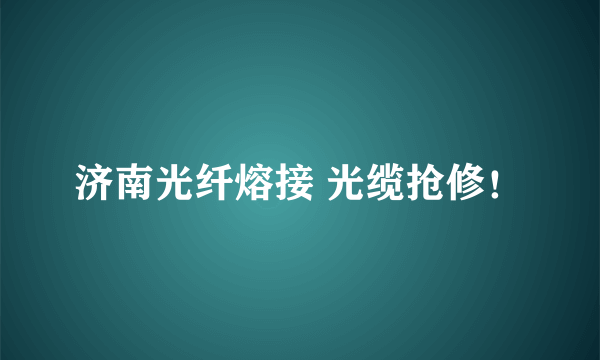 济南光纤熔接 光缆抢修！